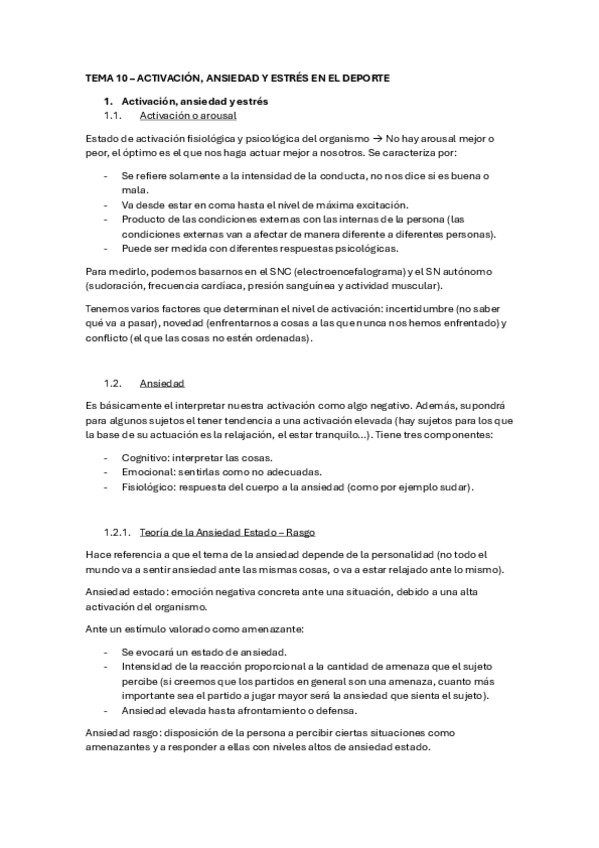 TEMA 10 – ACTIVACIÓN, ANSIEDAD Y ESTRÉS EN EL DEPORTE

1. Activación, ansiedad y estrés
1.1. Activación o arousal

Estado de activación fisiológica y psicológica del organismo → No hay arousal mejor o peor, el óptimo es el que nos haga actuar mejor a nosotros. Se caracteriza por:

- Se refiere solamente a la intensidad de la conducta, no nos dice si es buena o mala.
- Va desde estar en coma hasta el nivel de máxima excitación.
- Producto de las condiciones externas con las internas de la persona (las condiciones externas van a afectar de manera diferente a diferentes personas).
- Puede ser medida con diferentes respuestas psicológicas.

Para medirlo, podemos basarnos en el SNC (electroencefalograma) y el SN autónomo (sudoración, frecuencia cardíaca, presión sanguínea y actividad muscular).

Tenemos varios factores que determinan el nivel de activación: incertidumbre (no saber qué va a pasar), novedad (enfrentarnos a cosas a las que nunca nos hemos enfrentado) y conflicto (el que las cosas no estén ordenadas).

1.2. Ansiedad

Es básicamente el interpretar nuestra activación como algo negativo. Además, supondrá para algunos sujetos el tener tendencia a una activación elevada (hay sujetos para los que la base de su actuación es la relajación, el estar tranquilo...). Tiene tres componentes:

- Cognitivo: interpretar las cosas.
- Emocional: sentirlas como no adecuadas.
- Fisiológico: respuesta del cuerpo a la ansiedad (como por ejemplo sudar).

1.2.1. Teoría de la Ansiedad Estado – Rasgo

Hace referencia a que el tema de la ansiedad depende de la personalidad (no todo el mundo va a sentir ansiedad ante las mismas cosas, o va a estar relajado ante lo mismo).

Ansiedad estado: emoción negativa concreta ante una situación, debido a una alta activación del organismo.

Ante un estímulo valorado como amenazante:

- Se evocará un estado de ansiedad.
- Intensidad de la reacción proporcional a la cantidad de amenaza que el sujeto percibe (si creemos que los partidos en general son una amenaza, cuanto más importante sea el partido a jugar mayor será la ansiedad que sienta el sujeto).
- Ansiedad elevada hasta afrontamiento o defensa.

Ansiedad rasgo: disposición de la persona a percibir ciertas situaciones como amenazantes y a responder a ellas con niveles altos de ansiedad estado.